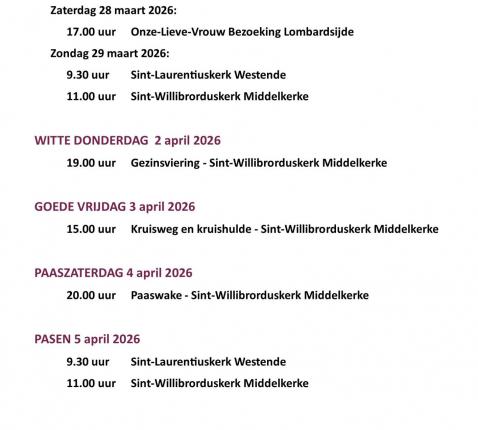 Zaterdag 28 maart 2026:

17.00 uur Onze-Lieve-Vrouw Bezoeking Lombardsijde

Zondag 29 maart 2026:

9.30 uur Sint-Laurentiuskerk Westende

11.00 uur Sint-Willibrorduskerk Middelkerke

WITTE DONDERDAG 2 april 2026

19.00 uur Gezinsviering - Sint-Willibrorduskerk Middelkerke

GOEDE VRIJDAG 3 april 2026

15.00 uur Kruisweg en kruishulde - Sint-Willibrorduskerk Middelkerke

PAASZATERDAG 4 april 2026

20.00 uur Paaswake - Sint-Willibrorduskerk Middelkerke

PASEN 5 april 2026

9.30 uur Sint-Laurentiuskerk Westende

11.00 uur Sint-Willibrorduskerk Middelkerke